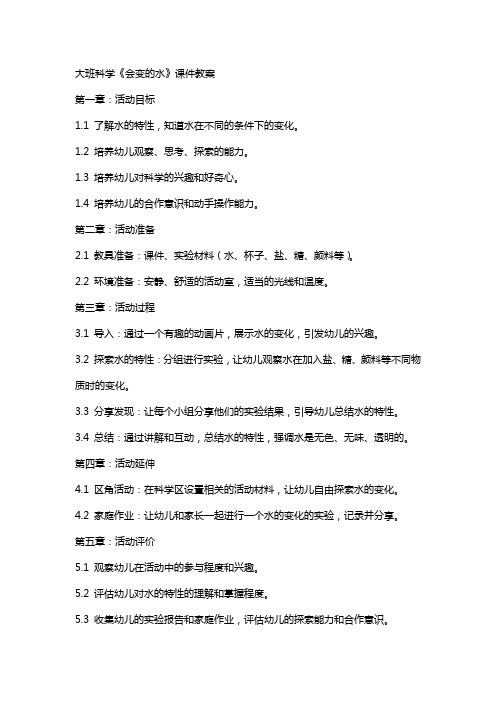 大班科学《会变的水》课件教案

第一章：活动目标

1.1 了解水的特性，知道水在不同的条件下的变化。

1.2 培养幼儿观察、思考、探索的能力。

1.3 培养幼儿对科学的兴趣和好奇心。

1.4 培养幼儿的合作意识和动手操作能力。

第二章：活动准备

2.1 教具准备：课件、实验材料（水、杯子、盐、糖、颜料等）。

2.2 环境准备：安静、舒适的活动室，适当的光线和温度。

第三章：活动过程

3.1 导入：通过一个有趣的动画片，展示水的变化，引发幼儿的兴趣。

3.2 探索水的特性：分组进行实验，让幼儿观察水在加入盐、糖、颜料等不同物质时的变化。

3.3 分享发现：让每个小组分享他们的实验结果，引导幼儿总结水的特性。

3.4 总结：通过讲解和互动，总结水的特性，强调水是无色、无味、透明的。

第四章：活动延伸

4.1 区角活动：在科学区设置相关的活动材料，让幼儿自由探索水的变化。

4.2 家庭作业：让幼儿和家长一起进行一个水的变化的实验，记录并分享。

第五章：活动评价

5.1 观察幼儿在活动中的参与程度和兴趣。

5.2 评估幼儿对水的特性的理解和掌握程度。

5.3 收集幼儿的实验报告和家庭作业，评估幼儿的探索能力和合作意识。